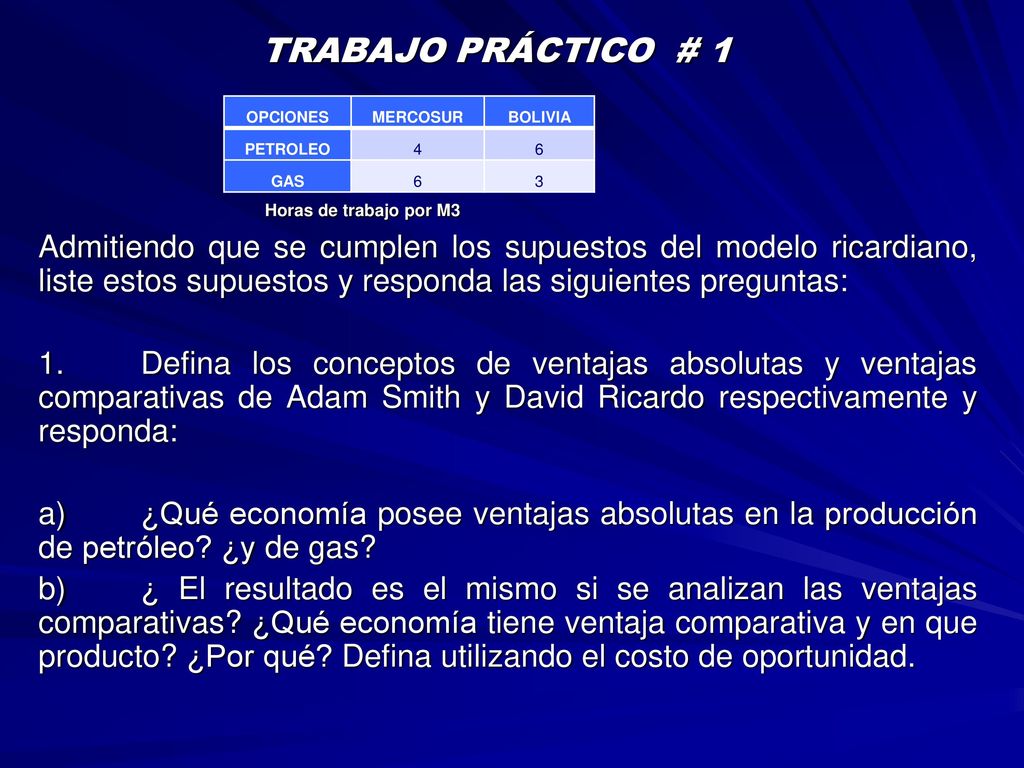 TRABAJO PRÁCTICO # 1

| OPCIONES | MERCOSUR | BOLIVIA |
|---|---|---|
| PETROLEO | 4 | 6 |
| GAS | 6 | 3 |

Horas de trabajo por M3

Admitiendo que se cumplen los supuestos del modelo ricardiano, liste estos supuestos y responda las siguientes preguntas:

1. Defina los conceptos de ventajas absolutas y ventajas comparativas de Adam Smith y David Ricardo respectivamente y responda:

a) ¿Qué economía posee ventajas absolutas en la producción de petróleo? ¿y de gas?

b) ¿ El resultado es el mismo si se analizan las ventajas comparativas? ¿Qué economía tiene ventaja comparativa y en que producto? ¿Por qué? Defina utilizando el costo de oportunidad.